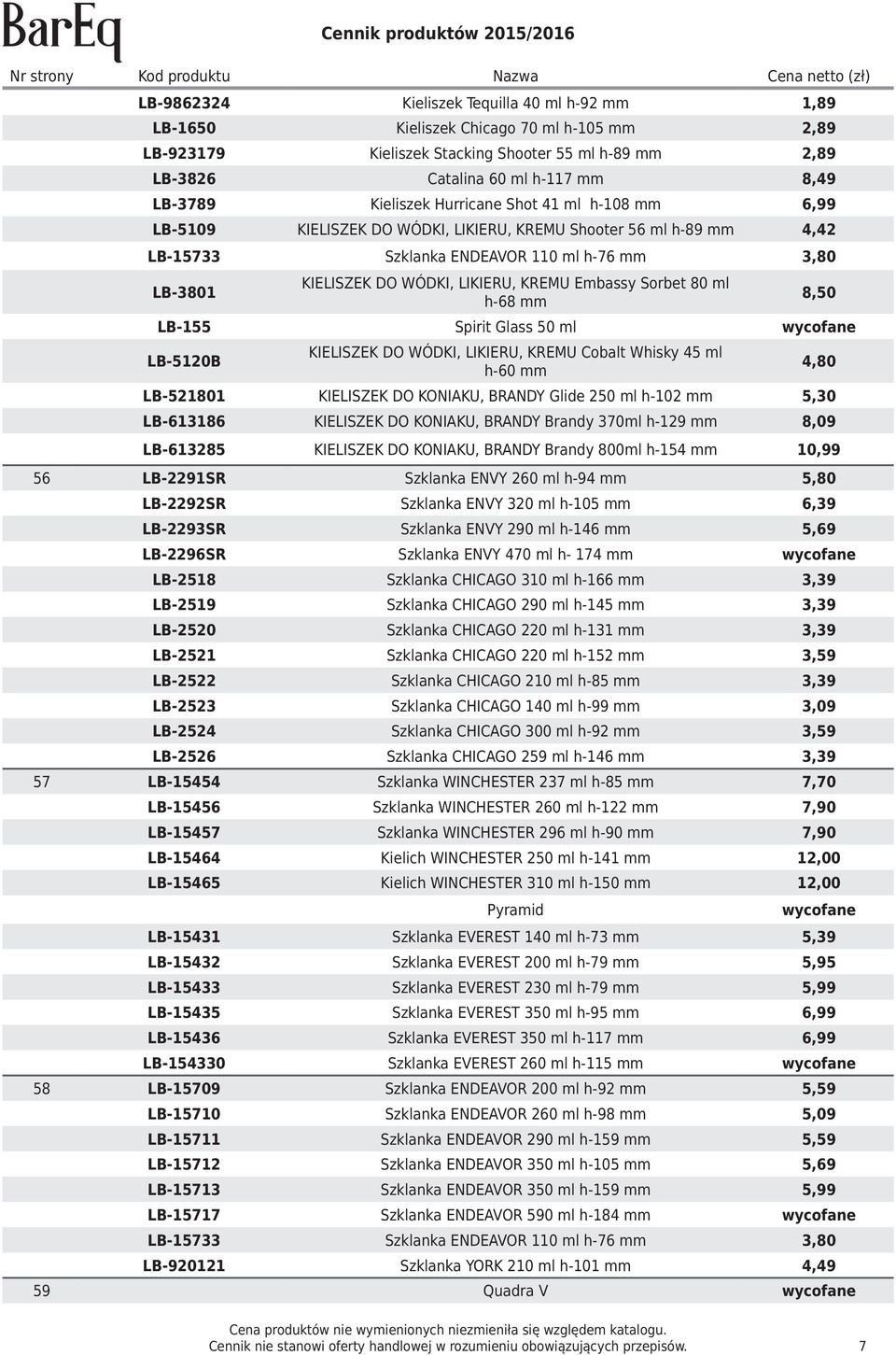 BarEq

Cennik produktów 2015/2016

| Nr strony | Kod produktu | Nazwa | Cena netto (zł) |
|---|---|---|---|
| | LB-9862324 | Kieliszek Tequilla 40 ml h-92 mm | 1,89 |
| | LB-1650 | Kieliszek Chicago 70 ml h-105 mm | 2,89 |
| | LB-923179 | Kieliszek Stacking Shooter 55 ml h-89 mm | 2,89 |
| | LB-3826 | Catalina 60 ml h-117 mm | 8,49 |
| | LB-3789 | Kieliszek Hurricane Shot 41 ml h-108 mm | 6,99 |
| | LB-5109 | KIELISZEK DO WÓDKI, LIKIERU, KREMU Shooter 56 ml h-89 mm | 4,42 |
| | LB-15733 | Szklanka ENDEAVOR 110 ml h-76 mm | 3,80 |
| | LB-3801 | KIELISZEK DO WÓDKI, LIKIERU, KREMU Embassy Sorbet 80 ml h-68 mm | 8,50 |
| | LB-155 | Spirit Glass 50 ml | wycofane |
| | LB-5120B | KIELISZEK DO WÓDKI, LIKIERU, KREMU Cobalt Whisky 45 ml h-60 mm | 4,80 |
| | LB-521801 | KIELISZEK DO KONIAKU, BRANDY Glide 250 ml h-102 mm | 5,30 |
| | LB-613186 | KIELISZEK DO KONIAKU, BRANDY Brandy 370ml h-129 mm | 8,09 |
| | LB-613285 | KIELISZEK DO KONIAKU, BRANDY Brandy 800ml h-154 mm | 10,99 |
| 56 | LB-2291SR | Szklanka ENVY 260 ml h-94 mm | 5,80 |
| | LB-2292SR | Szklanka ENVY 320 ml h-105 mm | 6,39 |
| | LB-2293SR | Szklanka ENVY 290 ml h-146 mm | 5,69 |
| | LB-2296SR | Szklanka ENVY 470 ml h- 174 mm | wycofane |
| | LB-2518 | Szklanka CHICAGO 310 ml h-166 mm | 3,39 |
| | LB-2519 | Szklanka CHICAGO 290 ml h-145 mm | 3,39 |
| | LB-2520 | Szklanka CHICAGO 220 ml h-131 mm | 3,39 |
| | LB-2521 | Szklanka CHICAGO 220 ml h-152 mm | 3,59 |
| | LB-2522 | Szklanka CHICAGO 210 ml h-85 mm | 3,39 |
| | LB-2523 | Szklanka CHICAGO 140 ml h-99 mm | 3,09 |
| | LB-2524 | Szklanka CHICAGO 300 ml h-92 mm | 3,59 |
| | LB-2526 | Szklanka CHICAGO 259 ml h-146 mm | 3,39 |
| 57 | LB-15454 | Szklanka WINCHESTER 237 ml h-85 mm | 7,70 |
| | LB-15456 | Szklanka WINCHESTER 260 ml h-122 mm | 7,90 |
| | LB-15457 | Szklanka WINCHESTER 296 ml h-90 mm | 7,90 |
| | LB-15464 | Kielich WINCHESTER 250 ml h-141 mm | 12,00 |
| | LB-15465 | Kielich WINCHESTER 310 ml h-150 mm | 12,00 |
| | | Pyramid | wycofane |
| | LB-15431 | Szklanka EVEREST 140 ml h-73 mm | 5,39 |
| | LB-15432 | Szklanka EVEREST 200 ml h-79 mm | 5,95 |
| | LB-15433 | Szklanka EVEREST 230 ml h-79 mm | 5,99 |
| | LB-15435 | Szklanka EVEREST 350 ml h-95 mm | 6,99 |
| | LB-15436 | Szklanka EVEREST 350 ml h-117 mm | 6,99 |
| | LB-154330 | Szklanka EVEREST 260 ml h-115 mm | wycofane |
| 58 | LB-15709 | Szklanka ENDEAVOR 200 ml h-92 mm | 5,59 |
| | LB-15710 | Szklanka ENDEAVOR 260 ml h-98 mm | 5,09 |
| | LB-15711 | Szklanka ENDEAVOR 290 ml h-159 mm | 5,59 |
| | LB-15712 | Szklanka ENDEAVOR 350 ml h-105 mm | 5,69 |
| | LB-15713 | Szklanka ENDEAVOR 350 ml h-159 mm | 5,99 |
| | LB-15717 | Szklanka ENDEAVOR 590 ml h-184 mm | wycofane |
| | LB-15733 | Szklanka ENDEAVOR 110 ml h-76 mm | 3,80 |
| | LB-920121 | Szklanka YORK 210 ml h-101 mm | 4,49 |
| 59 | | Quadra V | wycofane |

Cena produktów nie wymienionych niezmieniła się względem katalogu.
Cennik nie stanowi oferty handlowej w rozumieniu obowiązujących przepisów. 7